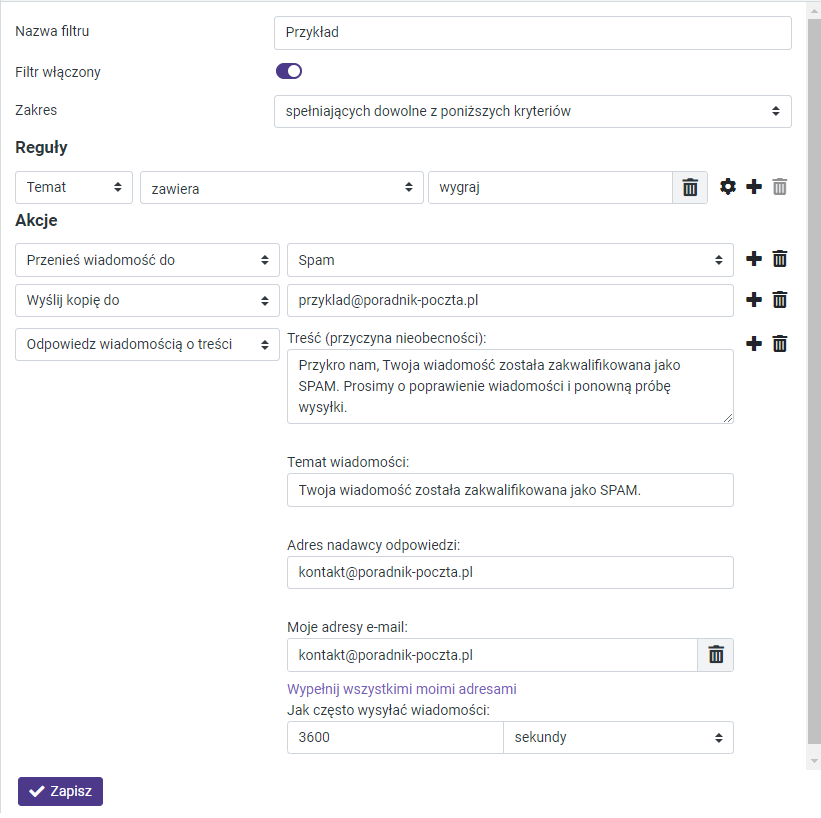 Nazwa filtru
Przykład

Filtr włączony

Zakres
spełniających dowolne z poniższych kryteriów

Reguły

Temat
zawiera
wygraj

Akcje

Przenieś wiadomość do
Spam

Wyślij kopię do
przyklad@poradnik-poczta.pl

Odpowiedz wiadomością o treści
Treść (przyczyna nieobecności):
Przykro nam, Twoja wiadomość została zakwalifikowana jako SPAM. Prosimy o poprawienie wiadomości i ponowną próbę wysyłki.

Temat wiadomości:
Twoja wiadomość została zakwalifikowana jako SPAM.

Adres nadawcy odpowiedzi:
kontakt@poradnik-poczta.pl

Moje adresy e-mail:
kontakt@poradnik-poczta.pl

Wypełnij wszystkimi moimi adresami
Jak często wysyłać wiadomości:
3600
sekundy

Zapisz